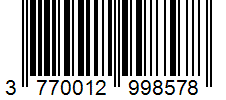 3 770012 998578